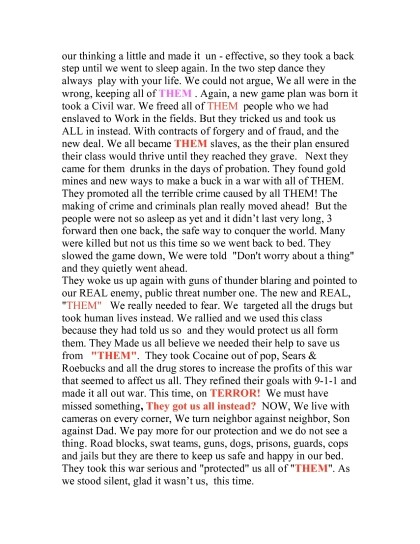 our thinking a little and made it un - effective, so they took a back step until we went to sleep again. In the two step dance they always play with your life. We could not argue, We all were in the wrong, keeping all of THEM . Again, a new game plan was born it took a Civil war. We freed all of THEM people who we had enslaved to Work in the fields. But they tricked us and took us ALL in instead. With contracts of forgery and of fraud, and the new deal. We all became THEM slaves, as the their plan ensured their class would thrive until they reached they grave. Next they came for them drunks in the days of probation. They found gold mines and new ways to make a buck in a war with all of THEM. They promoted all the terrible crime caused by all THEM! The making of crime and criminals plan really moved ahead! But the people were not so asleep as yet and it didn't last very long, 3 forward then one back, the safe way to conquer the world. Many were killed but not us this time so we went back to bed. They slowed the game down, We were told "Don't worry about a thing" and they quietly went ahead.
They woke us up again with guns of thunder blaring and pointed to our REAL enemy, public threat number one. The new and REAL, "THEM" We really needed to fear. We targeted all the drugs but took human lives instead. We rallied and we used this class because they had told us so and they would protect us all form them. They Made us all believe we needed their help to save us from "THEM". They took Cocaine out of pop, Sears & Roebucks and all the drug stores to increase the profits of this war that seemed to affect us all. They refined their goals with 9-1-1 and made it all out war. This time, on TERROR! We must have missed something, They got us all instead? NOW, We live with cameras on every corner, We turn neighbor against neighbor, Son against Dad. We pay more for our protection and we do not see a thing. Road blocks, swat teams, guns, dogs, prisons, guards, cops and jails but they are there to keep us safe and happy in our bed. They took this war serious and "protected" us all of "THEM". As we stood silent, glad it wasn't us, this time.